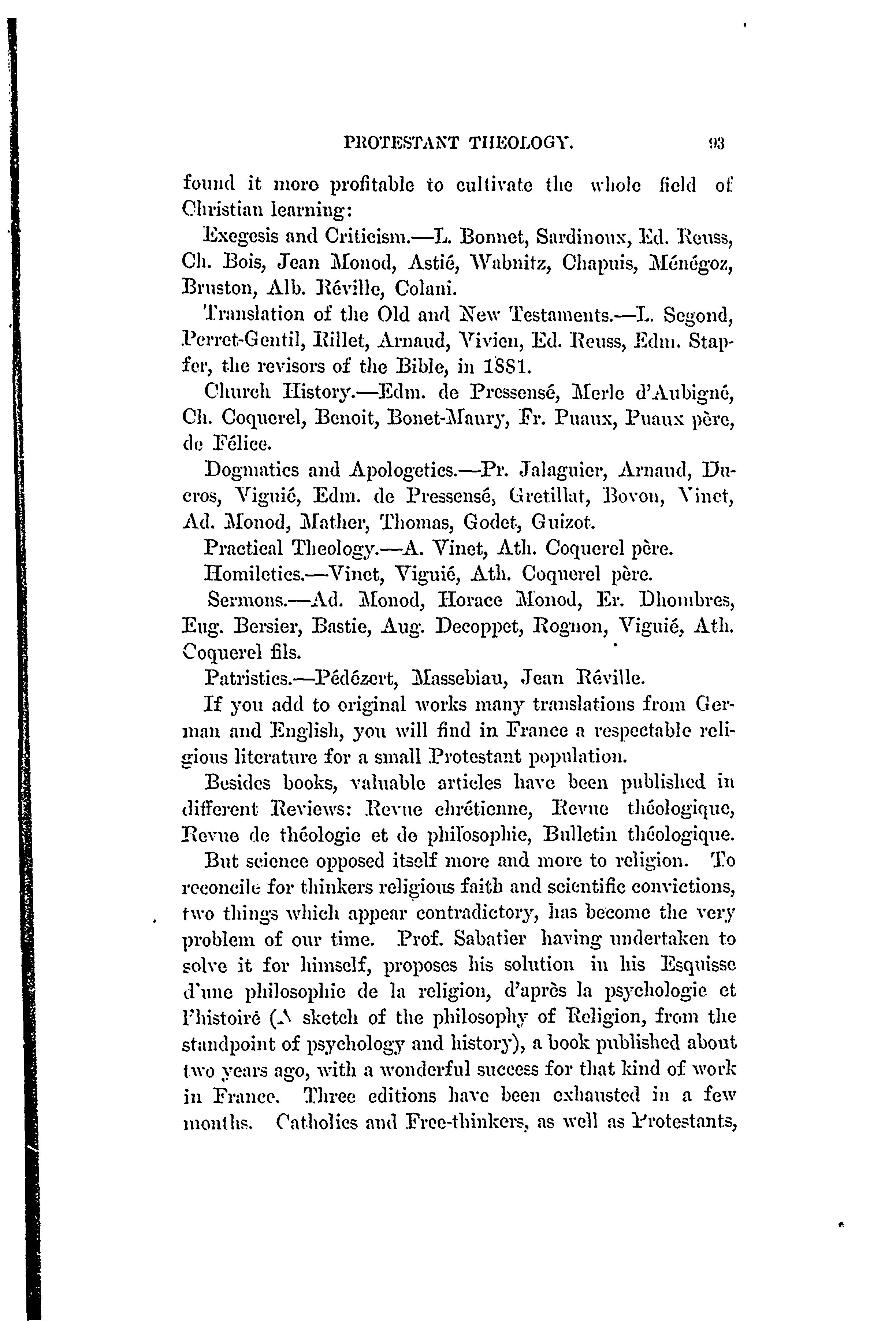 PROTESTANT THEOLOGY. 93

found it more profitable to cultivate the whole field of Christian learning:

Exegesis and Criticism.—L. Bonnet, Sardinoux, Ed. Reuss, Ch. Bois, Jean Monod, Astié, Wabnitz, Chapuis, Ménégoz, Bruston, Alb. Réville, Colani.

Translation of the Old and New Testaments.—L. Segond, Perret-Gentil, Rillet, Arnaud, Vivien, Ed. Reuss, Edm. Stapfer, the revisors of the Bible, in 1881.

Church History.—Edm. de Pressensé, Merle d'Aubigné, Ch. Coquerel, Benoit, Bonet-Maury, Fr. Puaux, Puaux père, de Félice.

Dogmatics and Apologetics.—Pr. Jalaguier, Arnaud, Ducros, Viguié, Edm. de Pressensé, Gretillat, Bovon, Vinet, Ad. Monod, Mather, Thomas, Godet, Guizot.

Practical Theology.—A. Vinet, Ath. Coquerel père.

Homiletics.—Vinet, Viguié, Ath. Coquerel père.

Sermons.—Ad. Monod, Horace Monod, Er. Dhombres, Eug. Bersier, Bastie, Aug. Decoppet, Rognon, Viguié, Ath. Coquerel fils.

Patristics.—Pédézert, Massebiau, Jean Réville.

If you add to original works many translations from German and English, you will find in France a respectable religious literature for a small Protestant population.

Besides books, valuable articles have been published in different Reviews: Revue chrétienne, Revue théologique, Revue de théologie et de philosophie, Bulletin théologique.

But science opposed itself more and more to religion. To reconcile for thinkers religious faith and scientific convictions, two things which appear contradictory, has become the very problem of our time. Prof. Sabatier having undertaken to solve it for himself, proposes his solution in his Esquisse d'une philosophie de la religion, d'après la psychologie et l'histoire (A sketch of the philosophy of Religion, from the standpoint of psychology and history), a book published about two years ago, with a wonderful success for that kind of work in France. Three editions have been exhausted in a few months. Catholics and Free-thinkers, as well as Protestants,